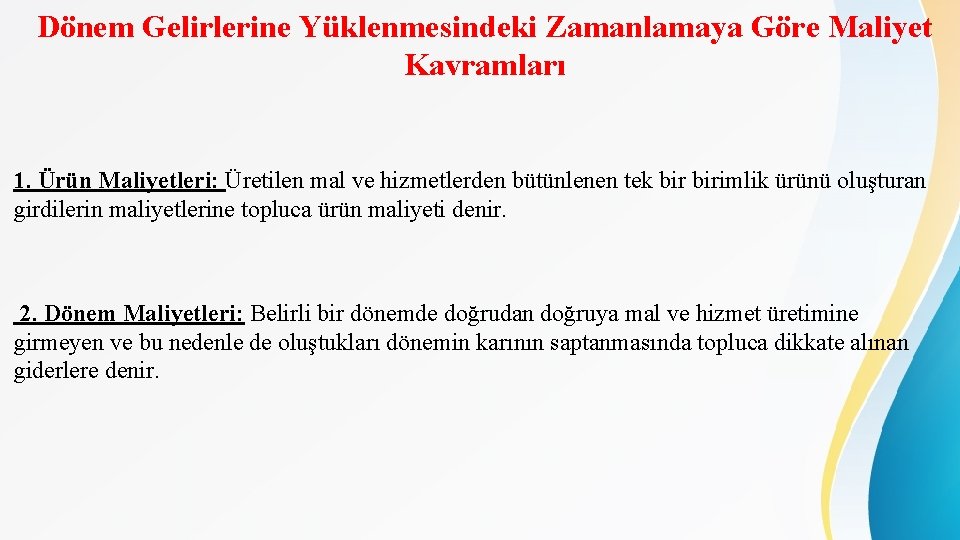 Dönem Gelirlerine Yüklenmesindeki Zamanlamaya Göre Maliyet Kavramları

1. Ürün Maliyetleri: Üretilen mal ve hizmetlerden bütünlenen tek bir birimlik ürünü oluşturan girdilerin maliyetlerine topluca ürün maliyeti denir.

2. Dönem Maliyetleri: Belirli bir dönemde doğrudan doğruya mal ve hizmet üretimine girmeyen ve bu nedenle de oluştukları dönemin karının saptanmasında topluca dikkate alınan giderlere denir.